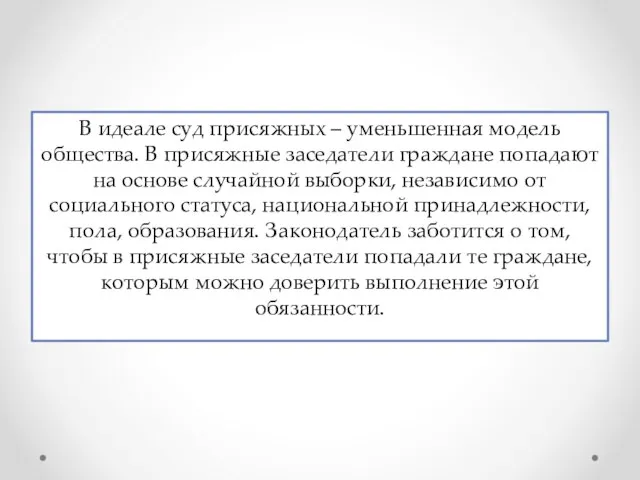 В идеале суд присяжных – уменьшенная модель общества. В присяжные заседатели граждане попадают на основе случайной выборки, независимо от социального статуса, национальной принадлежности, пола, образования. Законодатель заботится о том, чтобы в присяжные заседатели попадали те граждане, которым можно доверить выполнение этой обязанности.